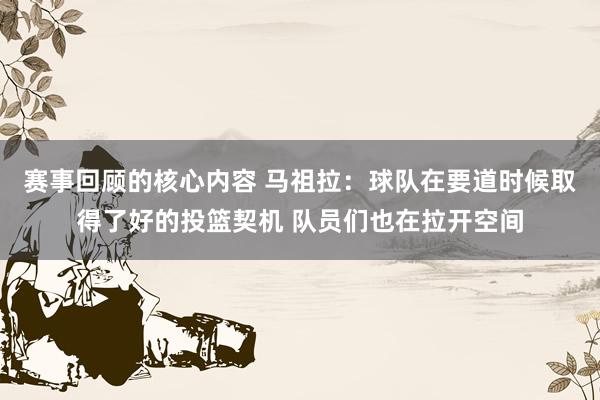 赛事回顾的核心内容 马祖拉：球队在要道时候取得了好的投篮契机 队员们也在拉开空间